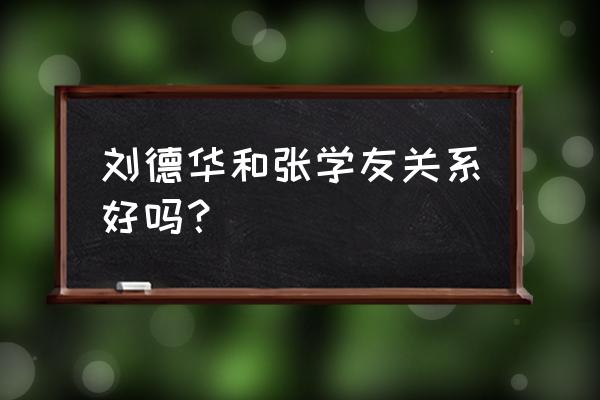 刘德华和张学友关系好吗？